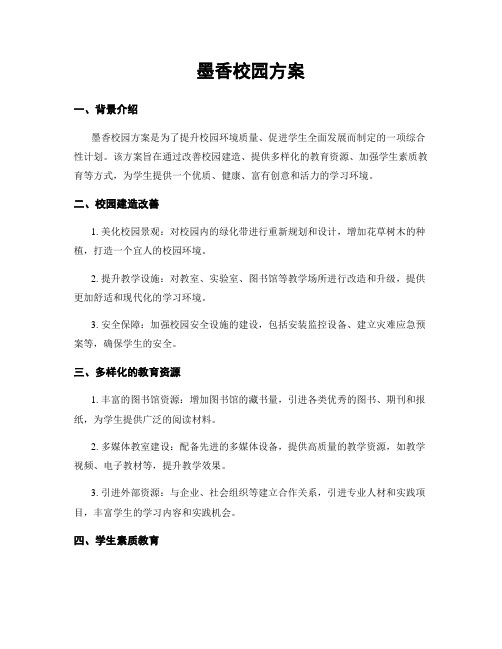 墨香校园方案

一、背景介绍

墨香校园方案是为了提升校园环境质量、促进学生全面发展而制定的一项综合性计划。该方案旨在通过改善校园建造、提供多样化的教育资源、加强学生素质教育等方式，为学生提供一个优质、健康、富有创意和活力的学习环境。

二、校园建造改善

1. 美化校园景观：对校园内的绿化带进行重新规划和设计，增加花草树木的种植，打造一个宜人的校园环境。

2. 提升教学设施：对教室、实验室、图书馆等教学场所进行改造和升级，提供更加舒适和现代化的学习环境。

3. 安全保障：加强校园安全设施的建设，包括安装监控设备、建立灾难应急预案等，确保学生的安全。

三、多样化的教育资源

1. 丰富的图书馆资源：增加图书馆的藏书量，引进各类优秀的图书、期刊和报纸，为学生提供广泛的阅读材料。

2. 多媒体教室建设：配备先进的多媒体设备，提供高质量的教学资源，如教学视频、电子教材等，提升教学效果。

3. 引进外部资源：与企业、社会组织等建立合作关系，引进专业人材和实践项目，丰富学生的学习内容和实践机会。

四、学生素质教育